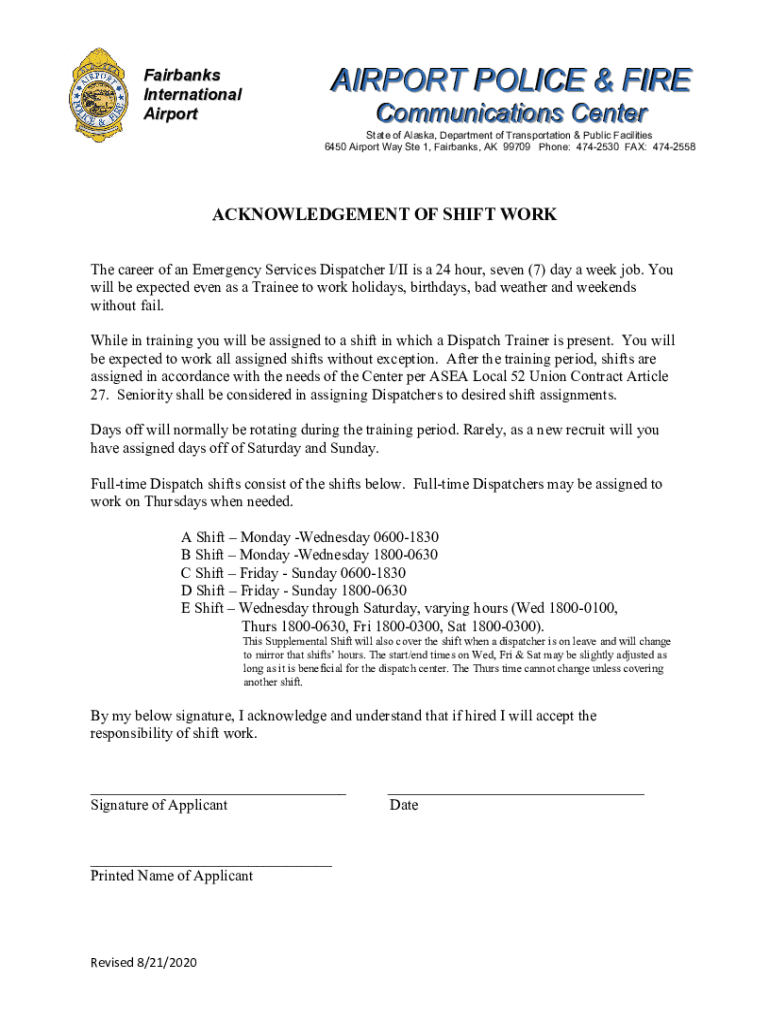 AIRPORT POLICE & FIRE

Fairbanks International Airport

AIRPORT POLICE & FIRE
Communications Center

State of Alaska, Department of Transportation & Public Facilities
6450 Airport Way Ste 1, Fairbanks, AK 99709 Phone: 474-2530 FAX: 474-2558

ACKNOWLEDGEMENT OF SHIFT WORK

The career of an Emergency Services Dispatcher I/II is a 24 hour, seven (7) day a week job. You will be expected even as a Trainee to work holidays, birthdays, bad weather and weekends without fail.

While in training you will be assigned to a shift in which a Dispatch Trainer is present. You will be expected to work all assigned shifts without exception. After the training period, shifts are assigned in accordance with the needs of the Center per ASEA Local 52 Union Contract Article 27. Seniority shall be considered in assigning Dispatchers to desired shift assignments.

Days off will normally be rotating during the training period. Rarely, as a new recruit will you have assigned days off of Saturday and Sunday.

Full-time Dispatch shifts consist of the shifts below. Full-time Dispatchers may be assigned to work on Thursdays when needed.

A Shift – Monday -Wednesday 0600-1830
B Shift – Monday -Wednesday 1800-0630
C Shift – Friday - Sunday 0600-1830
D Shift – Friday - Sunday 1800-0630
E Shift – Wednesday through Saturday, varying hours (Wed 1800-0100, Thurs 1800-0630, Fri 1800-0300, Sat 1800-0300).
This Supplemental Shift will also cover the shift when a dispatcher is on leave and will change to mirror that shifts' hours. The start/end times on Wed, Fri & Sat may be slightly adjusted as long as it is beneficial for the dispatch center. The Thurs time cannot change unless covering another shift.

By my below signature, I acknowledge and understand that if hired I will accept the responsibility of shift work.

Signature of Applicant

Date

Printed Name of Applicant

Revised 8/21/2020